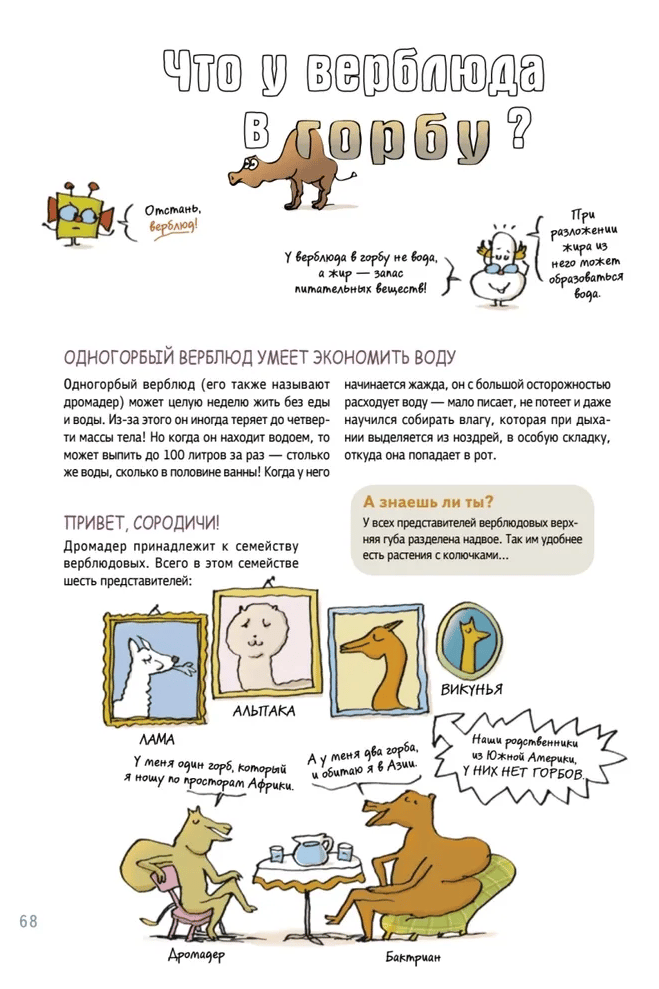 Что у верблюда в горбу?

Отстань, верблюд!

У верблюда в горбу не вода, а жир — запас питательных веществ!

При разложении жира из него может образоваться вода.

ОДНОГОРБЫЙ ВЕРБЛЮД УМЕЕТ ЭКОНОМИТЬ ВОДУ

Одногорбый верблюд (его также называют дромадер) может целую неделю жить без еды и воды. Из-за этого он иногда теряет до четверти массы тела! Но когда он находит водоем, то может выпить до 100 литров за раз — столько же воды, сколько в половине ванны! Когда у него начинается жажда, он с большой осторожностью расходует воду — мало писает, не потеет и даже научился собирать влагу, которая при дыхании выделяется из ноздрей, в особую складку, откуда она попадает в рот.

ПРИВЕТ, СОРОДИЧИ!

Дромадер принадлежит к семейству верблюдовых. Всего в этом семействе шесть представителей:

А знаешь ли ты?

У всех представителей верблюдовых верхняя губа разделена надвое. Так им удобнее есть растения с колючками...

ЛАМА

АЛЬПАКА

ВИКУНЬЯ

У меня один горб, который я ношу по просторам Африки.

А у меня два горба, и обитаю я в Азии.

Наши родственники из Южной Америки, У НИХ НЕТ ГОРБОВ.

Дромадер

Бактриан

68